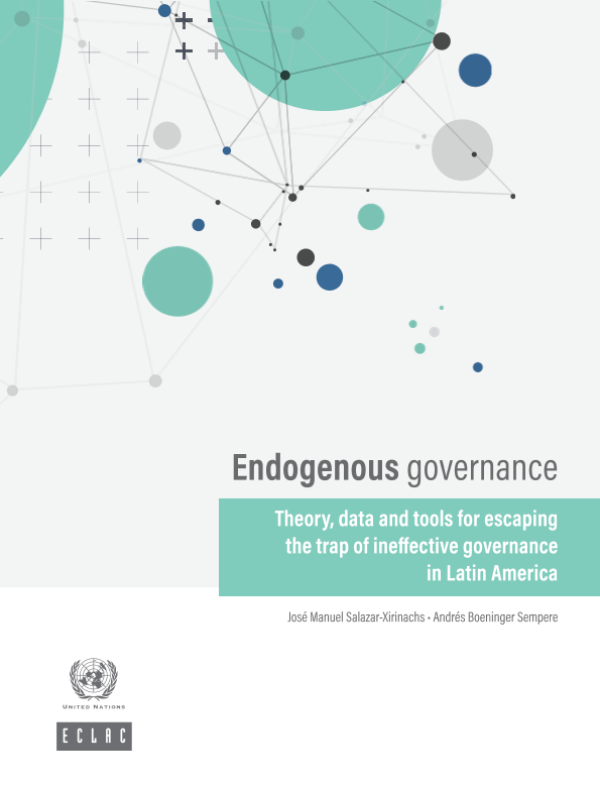 Endogenous governance

Theory, data and tools for escaping the trap of ineffective governance in Latin America

José Manuel Salazar-Xirinachs • Andrés Boeninger Sempere

UNITED NATIONS

ECLAC